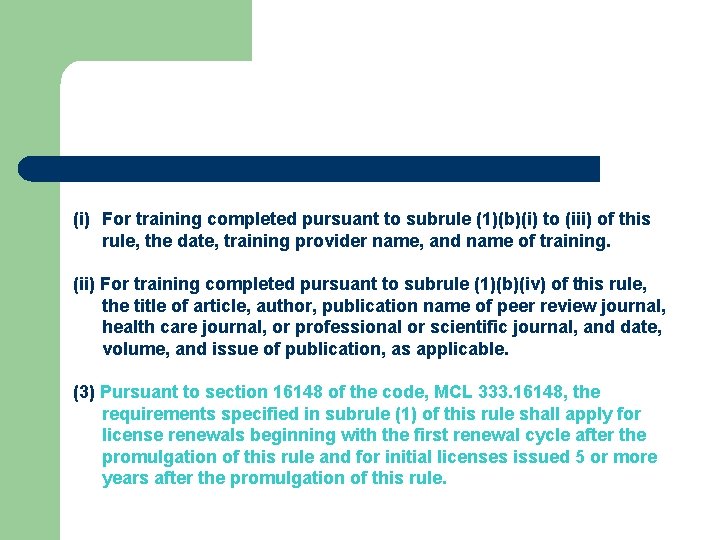 (i) For training completed pursuant to subrule (1)(b)(i) to (iii) of this rule, the date, training provider name, and name of training.

(ii) For training completed pursuant to subrule (1)(b)(iv) of this rule, the title of article, author, publication name of peer review journal, health care journal, or professional or scientific journal, and date, volume, and issue of publication, as applicable.

(3) Pursuant to section 16148 of the code, MCL 333.16148, the requirements specified in subrule (1) of this rule shall apply for license renewals beginning with the first renewal cycle after the promulgation of this rule and for initial licenses issued 5 or more years after the promulgation of this rule.